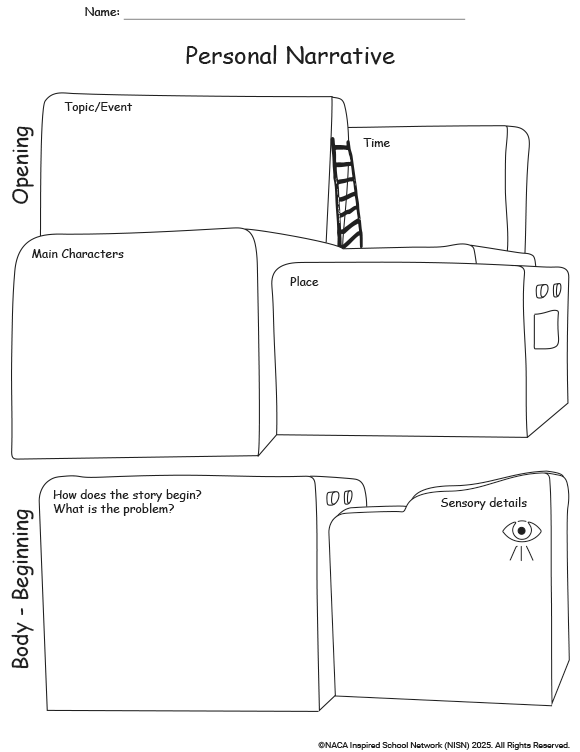 Name: 

Personal Narrative

Opening

Topic/Event

Time

Main Characters

Place

Body - Beginning

How does the story begin?
What is the problem?

Sensory details

©NACA Inspired School Network (NISN) 2025. All Rights Reserved.